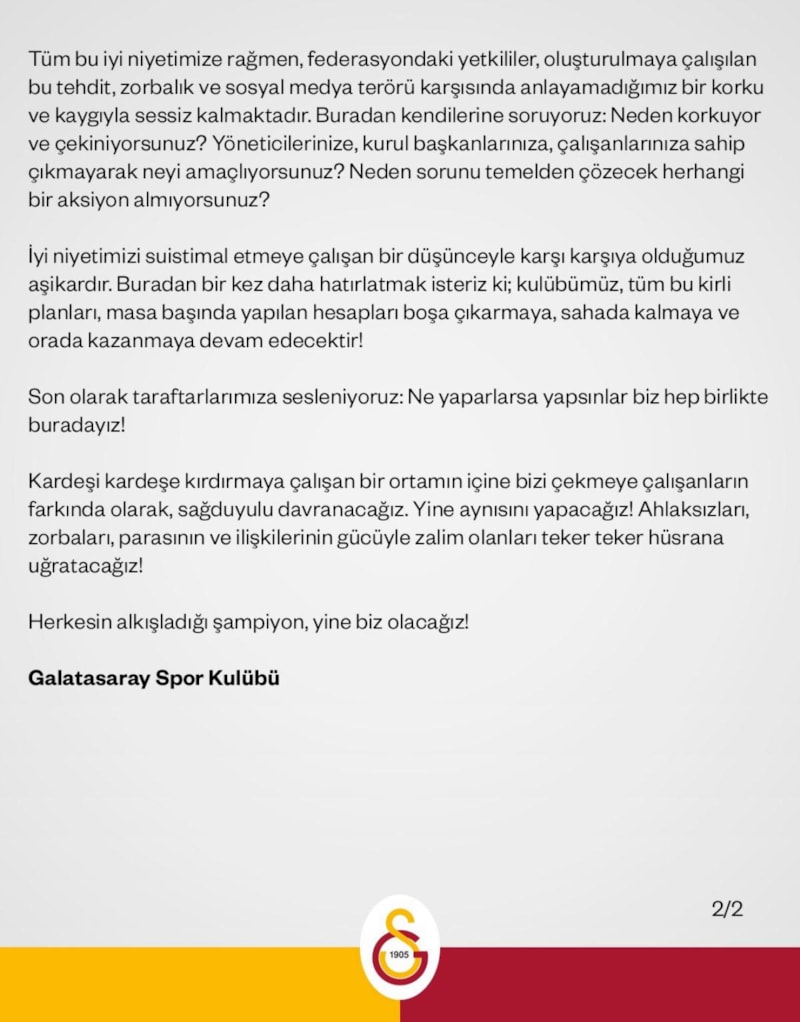 Tüm bu iyi niyetimize rağmen, federasyondaki yetkililer, oluşturulmaya çalışılan bu tehdit, zorbalık ve sosyal medya terörü karşısında anlayamadığımız bir korku ve kaygıyla sessiz kalmaktadır. Buradan kendilerine soruyoruz: Neden korkuyor ve çekiniyorsunuz? Yöneticilerinize, kurul başkanlarınıza, çalışanlarınıza sahip çıkmayarak neyi amaçlıyorsunuz? Neden sorunu temelden çözecek herhangi bir aksiyon almıyorsunuz?

İyi niyetimizi suistimal etmeye çalışan bir düşünceyle karşı karşıya olduğumuz aşikardır. Buradan bir kez daha hatırlatmak isteriz ki; kulübümüz, tüm bu kirli planları, masa başında yapılan hesapları boşa çıkarmaya, sahada kalmaya ve orada kazanmaya devam edecektir!

Son olarak taraftarlarımıza sesleniyoruz: Ne yaparlarsa yapsınlar biz hep birlikte buradayız!

Kardeşi kardeşe kırdırmaya çalışan bir ortamın içine bizi çekmeye çalışanların farkında olarak, sağduyulu davranacağız. Yine aynısını yapacağız! Ahlaksızları, zorbaları, parasının ve ilişkilerinin gücüyle zalim olanları teker teker hüsrana uğratacağız!

Herkesin alkışladığı şampiyon, yine biz olacağız!

Galatasaray Spor Kulübü

2/2

1905